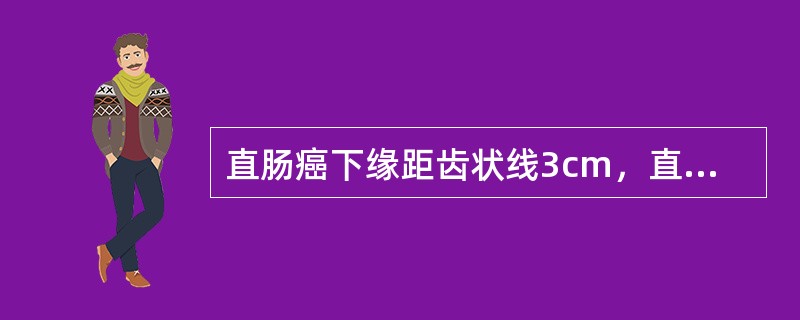 直肠癌下缘距齿状线3cm，直...